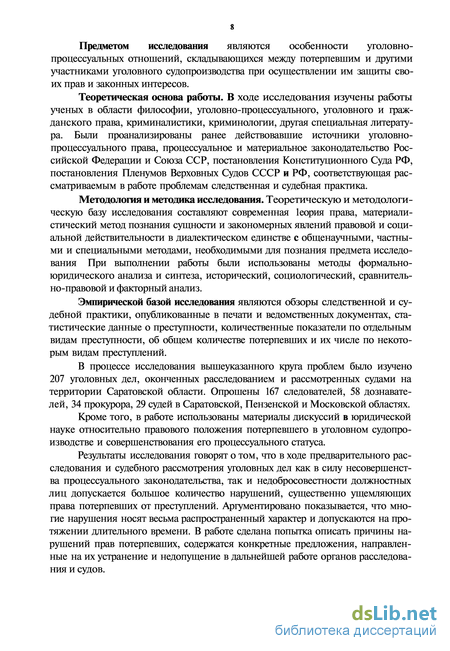 8

Предметом исследования являются особенности уголовно-процессуальных отношений, складывающихся между потерпевшим и другими участниками уголовного судопроизводства при осуществлении им защиты своих прав и законных интересов.

Теоретическая основа работы. В ходе исследования изучены работы ученых в области философии, уголовно-процессуального, уголовного и гражданского права, криминалистики, криминологии, другая специальная литература. Были проанализированы ранее действовавшие источники уголовно-процессуального права, процессуальное и материальное законодательство Российской Федерации и Союза ССР, постановления Конституционного Суда РФ, постановления Пленумов Верховных Судов СССР и РФ, соответствующая рассматриваемым в работе проблемам следственная и судебная практика.

Методология и методика исследования. Теоретическую и методологическую базу исследования составляют современная 1еория права, материалистический метод познания сущности и закономерных явлений правовой и социальной действительности в диалектическом единстве с общенаучными, частными и специальными методами, необходимыми для познания предмета исследования При выполнении работы были использованы методы формально-юридического анализа и синтеза, исторический, социологический, сравнительно-правовой и факторный анализ.

Эмпирической базой исследования являются обзоры следственной и судебной практики, опубликованные в печати и ведомственных документах, статистические данные о преступности, количественные показатели по отдельным видам преступности, об общем количестве потерпевших и их числе по некоторым видам преступлений.

В процессе исследования вышеуказанного круга проблем было изучено 207 уголовных дел, оконченных расследованием и рассмотренных судами на территории Саратовской области. Опрошены 167 следователей, 58 дознавателей, 34 прокурора, 29 судей в Саратовской, Пензенской и Московской областях.

Кроме того, в работе использованы материалы дискуссий в юридической науке относительно правового положения потерпевшего в уголовном судопроизводстве и совершенствования его процессуального статуса.

Результаты исследования говорят о том, что в ходе предварительного расследования и судебного рассмотрения уголовных дел как в силу несовершенства процессуального законодательства, так и недобросовестности должностных лиц допускается большое количество нарушений, существенно ущемляющих права потерпевших от преступлений. Аргументировано показывается, что многие нарушения носят весьма распространенный характер и допускаются на протяжении длительного времени. В работе сделана попытка описать причины нарушений прав потерпевших, содержатся конкретные предложения, направленные на их устранение и недопущение в дальнейшей работе органов расследования и судов.

dsLib.net
библиотека диссертаций